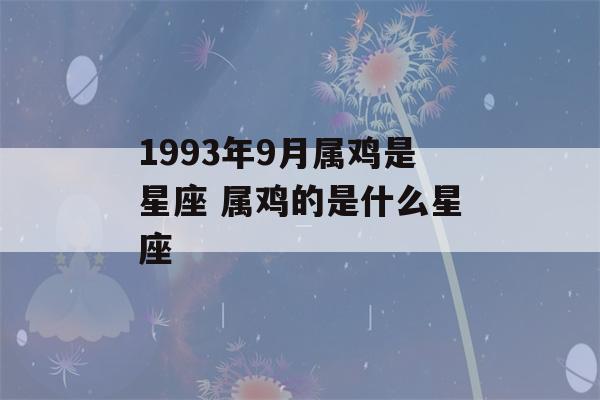 1993年9月属鸡是星座 属鸡的是什么星座